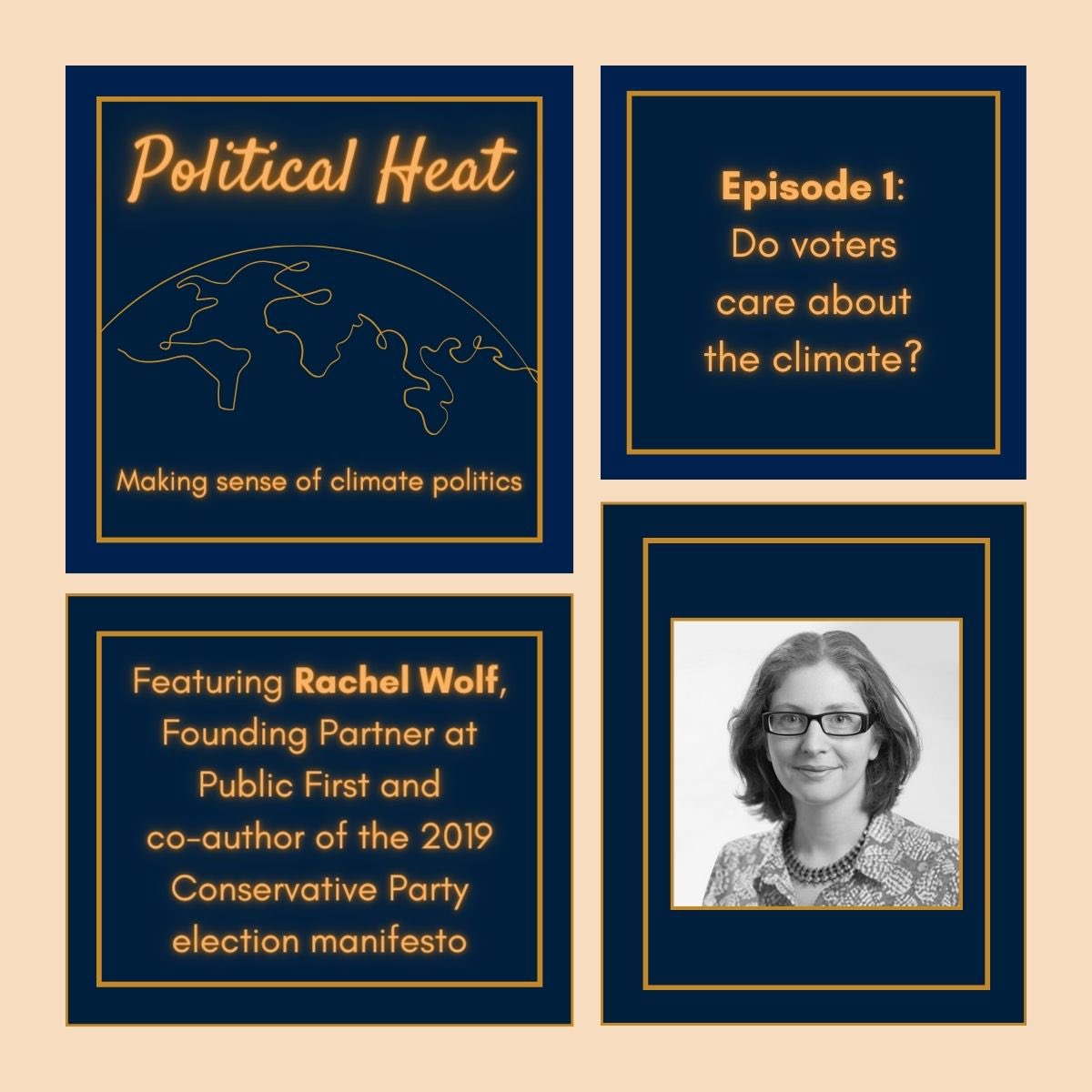 Political Heat

Making sense of climate politics

Episode 1: Do voters care about the climate?

Featuring Rachel Wolf, Founding Partner at Public First and co-author of the 2019 Conservative Party election manifesto